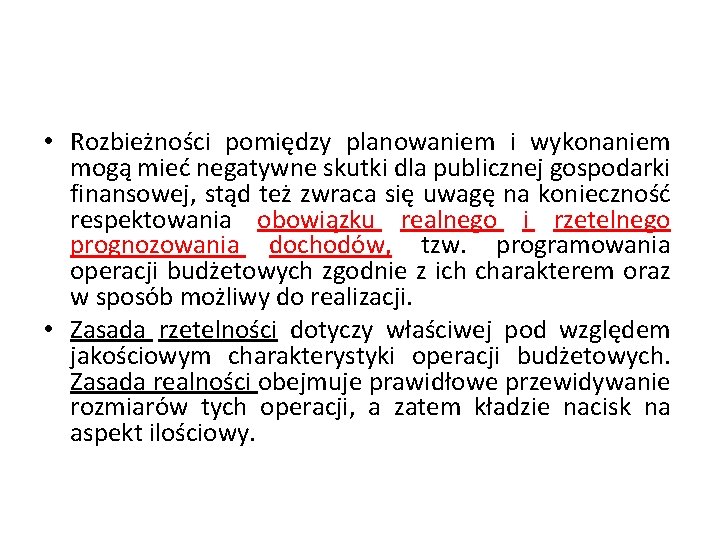 • Rozbieżności pomiędzy planowaniem i wykonaniem mogą mieć negatywne skutki dla publicznej gospodarki finansowej, stąd też zwraca się uwagę na konieczność respektowania obowiązku realnego i rzetelnego prognozowania dochodów, tzw. programowania operacji budżetowych zgodnie z ich charakterem oraz w sposób możliwy do realizacji.

• Zasada rzetelności dotyczy właściwej pod względem jakościowym charakterystyki operacji budżetowych. Zasada realności obejmuje prawidłowe przewidywanie rozmiarów tych operacji, a zatem kładzie nacisk na aspekt ilościowy.